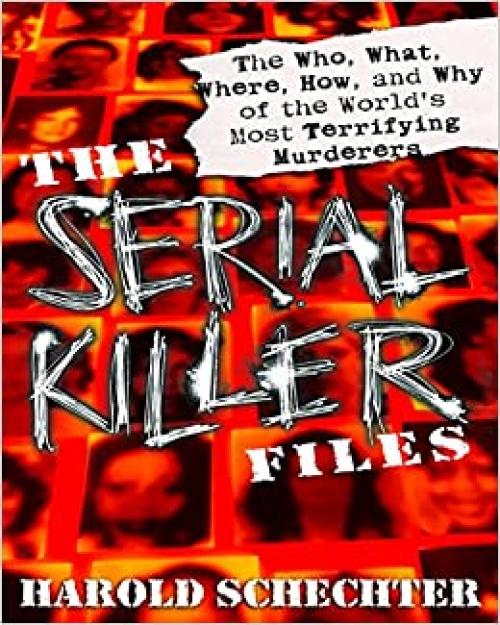 The Who, What, Where, How, and Why of the World's Most Terrifying Murderers

THE SERIAL KILLER FILES

HAROLD SCHECHTER